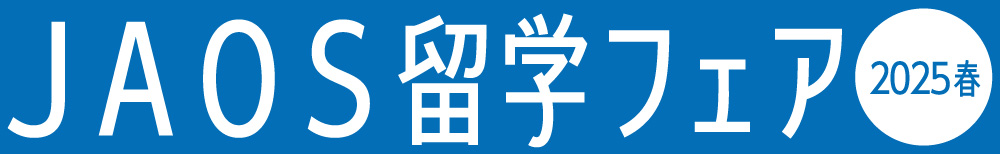 JAOS留学フェア 2025春